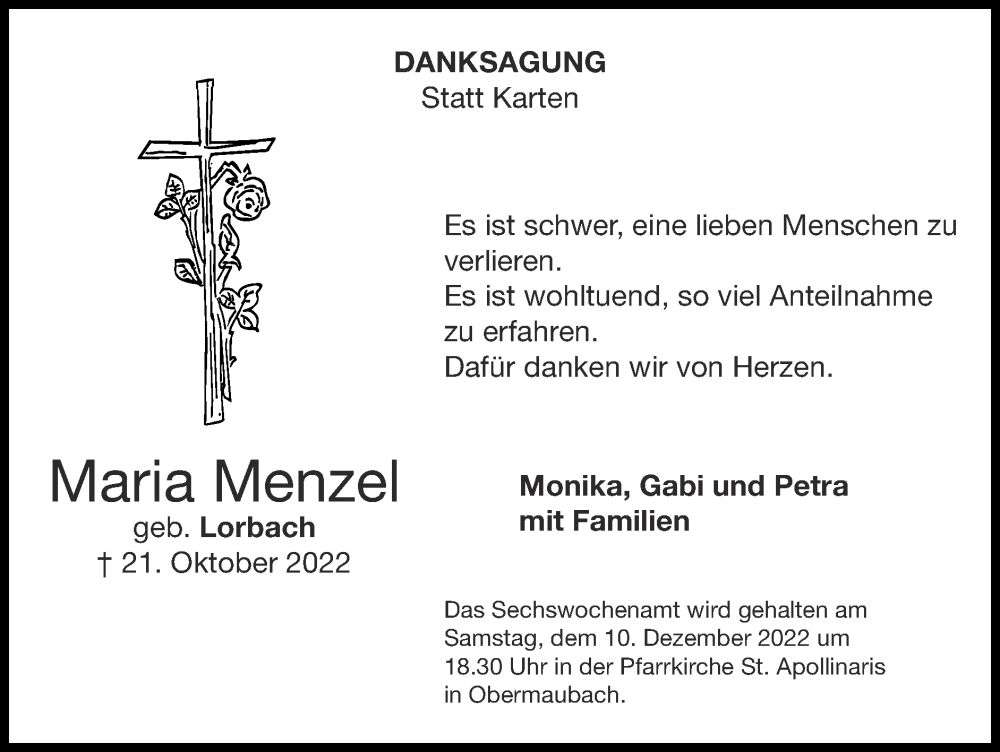 DANKSAGUNG
Statt Karten

Es ist schwer, eine lieben Menschen zu verlieren.
Es ist wohltuend, so viel Anteilnahme zu erfahren.
Dafür danken wir von Herzen.

Maria Menzel
geb. Lorbach
† 21. Oktober 2022

Monika, Gabi und Petra
mit Familien

Das Sechswochenamt wird gehalten am Samstag, dem 10. Dezember 2022 um 18.30 Uhr in der Pfarrkirche St. Apollinaris in Obermaubach.